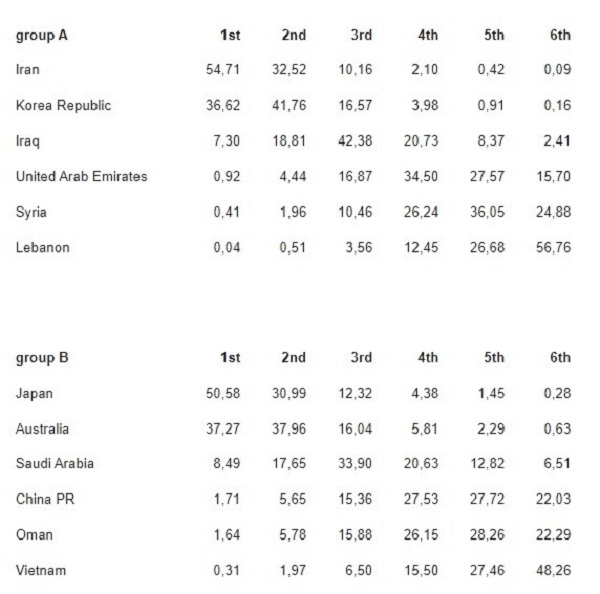 | group A | 1st | 2nd | 3rd | 4th | 5th | 6th |
|---|---|---|---|---|---|---|
| Iran | 54,71 | 32,52 | 10,16 | 2,10 | 0,42 | 0,09 |
| Korea Republic | 36,62 | 41,76 | 16,57 | 3,98 | 0,91 | 0,16 |
| Iraq | 7,30 | 18,81 | 42,38 | 20,73 | 8,37 | 2,41 |
| United Arab Emirates | 0,92 | 4,44 | 16,87 | 34,50 | 27,57 | 15,70 |
| Syria | 0,41 | 1,96 | 10,46 | 26,24 | 36,05 | 24,88 |
| Lebanon | 0,04 | 0,51 | 3,56 | 12,45 | 26,68 | 56,76 |

| group B | 1st | 2nd | 3rd | 4th | 5th | 6th |
|---|---|---|---|---|---|---|
| Japan | 50,58 | 30,99 | 12,32 | 4,38 | 1,45 | 0,28 |
| Australia | 37,27 | 37,96 | 16,04 | 5,81 | 2,29 | 0,63 |
| Saudi Arabia | 8,49 | 17,65 | 33,90 | 20,63 | 12,82 | 6,51 |
| China PR | 1,71 | 5,65 | 15,36 | 27,53 | 27,72 | 22,03 |
| Oman | 1,64 | 5,78 | 15,88 | 26,15 | 28,26 | 22,29 |
| Vietnam | 0,31 | 1,97 | 6,50 | 15,50 | 27,46 | 48,26 |